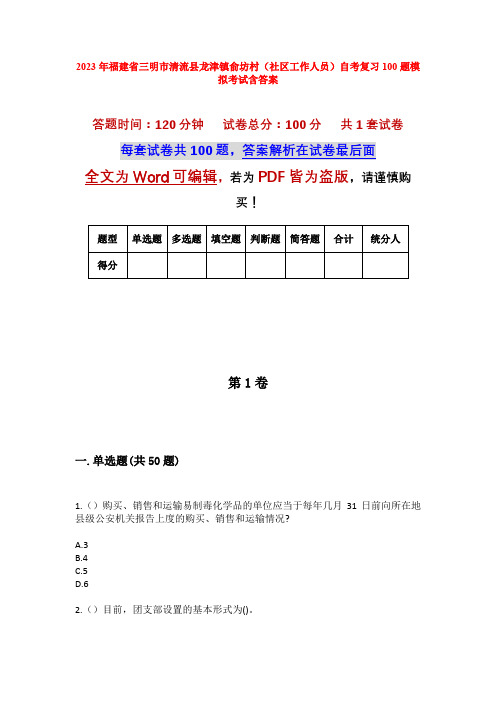 2023年福建省三明市清流县龙津镇俞坊村（社区工作人员）自考复习100题模拟考试含答案

答题时间：120分钟　　试卷总分：100分　　共1套试卷

每套试卷共100题，答案解析在试卷最后面

全文为Word可编辑，若为PDF皆为盗版，请谨慎购买！

| 题型 | 单选题 | 多选题 | 填空题 | 判断题 | 简答题 | 合计 | 统分人 |
|---|---|---|---|---|---|---|---|
| 得分 | | | | | | | |

第1卷

一. 单选题(共50题)

1.（）购买、销售和运输易制毒化学品的单位应当于每年几月 31 日前向所在地县级公安机关报告上度的购买、销售和运输情况?

A.3
B.4
C.5
D.6

2.（）目前，团支部设置的基本形式为()。